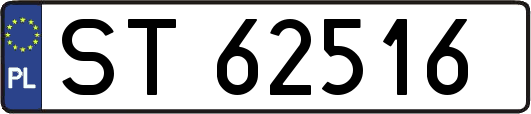 PL

ST 62516